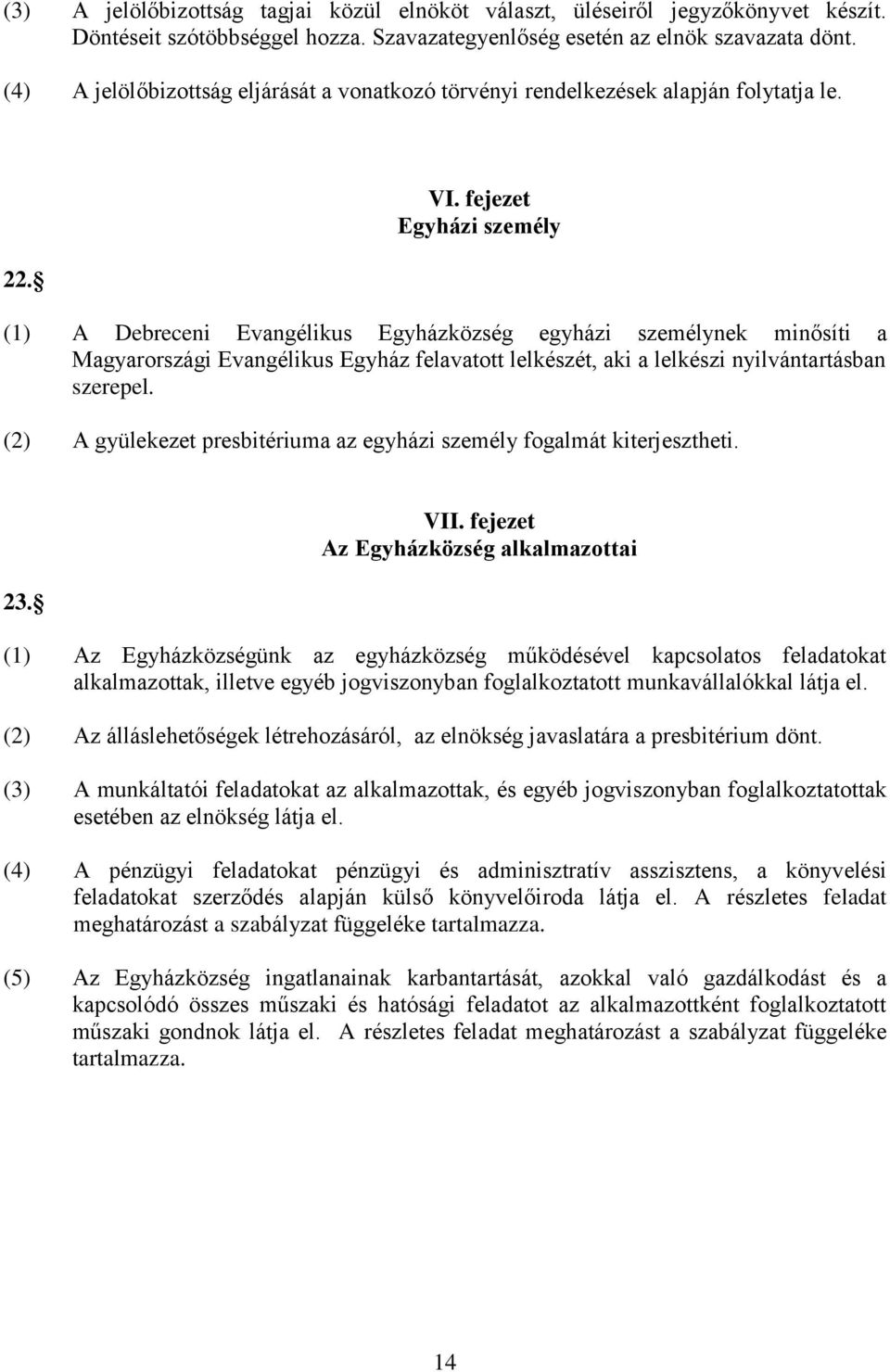 (3) A jelölőbizottság tagjai közül elnököt választ, üléseiről jegyzőkönyvet készít. Döntéseit szótöbbséggel hozza. Szavazategyenlőség esetén az elnök szavazata dönt.

(4) A jelölőbizottság eljárását a vonatkozó törvényi rendelkezések alapján folytatja le.

VI. fejezet
Egyházi személy

22.

(1) A Debreceni Evangélikus Egyházközség egyházi személynek minősíti a Magyarországi Evangélikus Egyház felavatott lelkészét, aki a lelkészi nyilvántartásban szerepel.

(2) A gyülekezet presbitériuma az egyházi személy fogalmát kiterjesztheti.

VII. fejezet
Az Egyházközség alkalmazottai

23.

(1) Az Egyházközségünk az egyházközség működésével kapcsolatos feladatokat alkalmazottak, illetve egyéb jogviszonyban foglalkoztatott munkavállalókkal látja el.

(2) Az álláslehetőségek létrehozásáról, az elnökség javaslatára a presbitérium dönt.

(3) A munkáltatói feladatokat az alkalmazottak, és egyéb jogviszonyban foglalkoztatottak esetében az elnökség látja el.

(4) A pénzügyi feladatokat pénzügyi és adminisztratív asszisztens, a könyvelési feladatokat szerződés alapján külső könyvelőiroda látja el. A részletes feladat meghatározást a szabályzat függeléke tartalmazza.

(5) Az Egyházközség ingatlanainak karbantartását, azokkal való gazdálkodást és a kapcsolódó összes műszaki és hatósági feladatot az alkalmazottként foglalkoztatott műszaki gondnok látja el. A részletes feladat meghatározást a szabályzat függeléke tartalmazza.

14